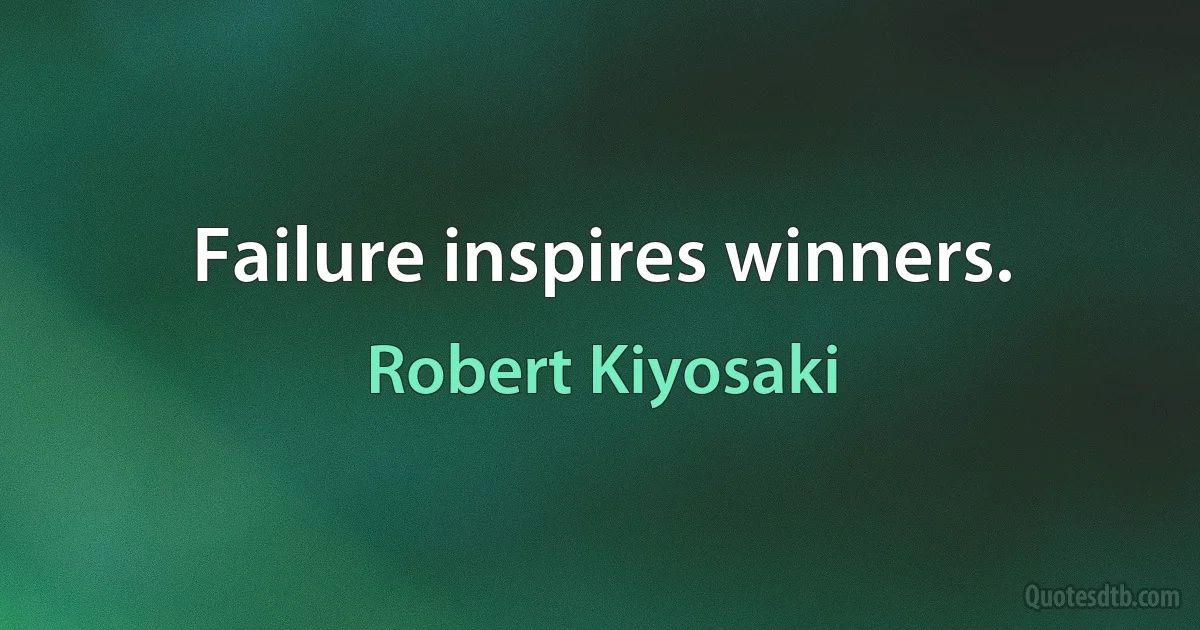 Failure inspires winners.

Robert Kiyosaki

Quotesdtb.com